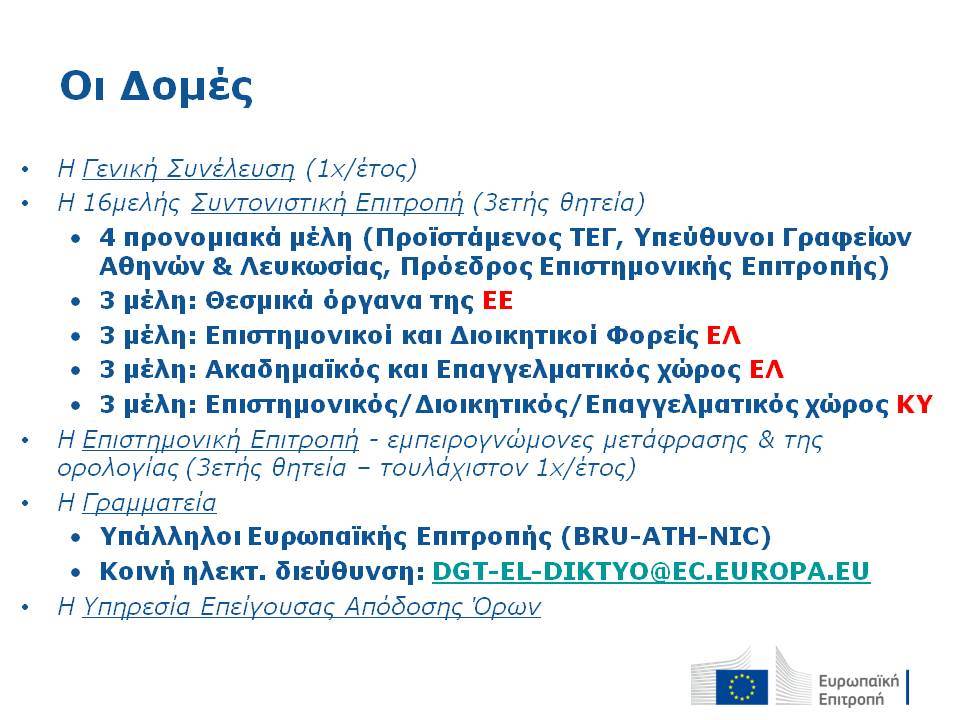 Οι Δομές

• Η Γενική Συνέλευση (1x/έτος)
• Η 16μελής Συντονιστική Επιτροπή (3ετής θητεία)
  • 4 προνομιακά μέλη (Προϊστάμενος ΤΕΓ, Υπεύθυνοι Γραφείων Αθηνών & Λευκωσίας, Πρόεδρος Επιστημονικής Επιτροπής)
  • 3 μέλη: Θεσμικά όργανα της ΕΕ
  • 3 μέλη: Επιστημονικοί και Διοικητικοί Φορείς ΕΛ
  • 3 μέλη: Ακαδημαϊκός και Επαγγελματικός χώρος ΕΛ
  • 3 μέλη: Επιστημονικός/Διοικητικός/Επαγγελματικός χώρος ΚΥ
• Η Επιστημονική Επιτροπή - εμπειρογνώμονες μετάφρασης & της ορολογίας (3ετής θητεία – τουλάχιστον 1x/έτος)
• Η Γραμματεία
  • Υπάλληλοι Ευρωπαϊκής Επιτροπής (BRU-ATH-NIC)
  • Κοινή ηλεκτ. διεύθυνση: DGT-EL-DIKTYO@EC.EUROPA.EU
• Η Υπηρεσία Επείγουσας Απόδοσης Όρων

Ευρωπαϊκή Επιτροπή